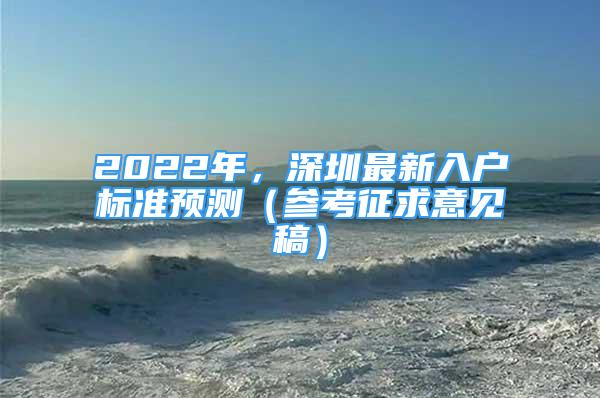 2022年，深圳最新入户标准预测（参考征求意见稿）